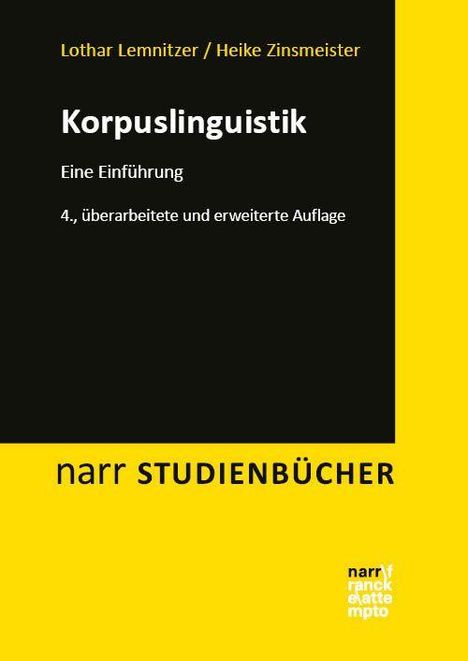 Lothar Lemnitzer / Heike Zinsmeister

Korpuslinguistik

Eine Einführung

4., überarbeitete und erweiterte Auflage

narr STUDIENBÜCHER

narr\f
ranck
e\atte
mpto